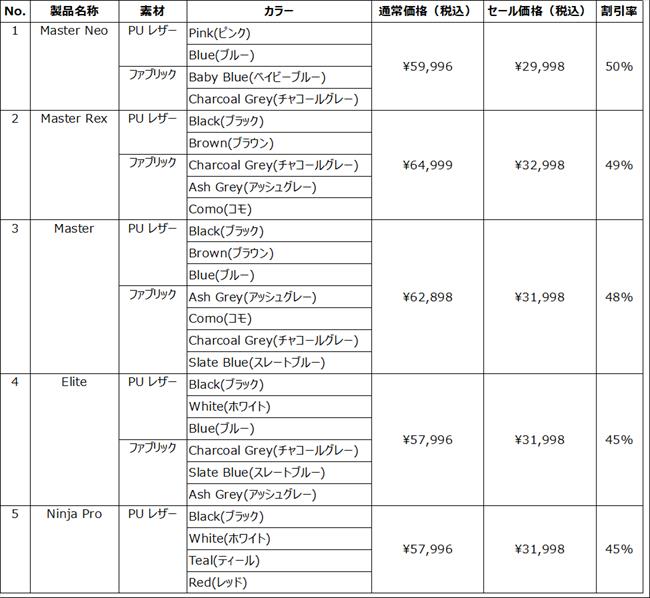 | No. | 製品名称 | 素材 | カラー | 通常価格（税込） | セール価格（税込） | 割引率 |
|---|---|---|---|---|---|---|
| 1 | Master Neo | PU レザー | Pink(ピンク) | ¥59,996 | ¥29,998 | 50% |
| | | | Blue(ブルー) | | | |
| | | ファブリック | Baby Blue(ベイビーブルー) | | | |
| | | | Charcoal Grey(チャコールグレー) | | | |
| 2 | Master Rex | PU レザー | Black(ブラック) | ¥64,999 | ¥32,998 | 49% |
| | | | Brown(ブラウン) | | | |
| | | ファブリック | Charcoal Grey(チャコールグレー) | | | |
| | | | Ash Grey(アッシュグレー) | | | |
| | | | Como(コモ) | | | |
| 3 | Master | PU レザー | Black(ブラック) | ¥62,898 | ¥31,998 | 48% |
| | | | Brown(ブラウン) | | | |
| | | | Blue(ブルー) | | | |
| | | ファブリック | Ash Grey(アッシュグレー) | | | |
| | | | Como(コモ) | | | |
| | | | Charcoal Grey(チャコールグレー) | | | |
| | | | Slate Blue(スレートブルー) | | | |
| 4 | Elite | PU レザー | Black(ブラック) | ¥57,996 | ¥31,998 | 45% |
| | | | White(ホワイト) | | | |
| | | | Blue(ブルー) | | | |
| | | ファブリック | Charcoal Grey(チャコールグレー) | | | |
| | | | Slate Blue(スレートブルー) | | | |
| | | | Ash Grey(アッシュグレー) | | | |
| 5 | Ninja Pro | PU レザー | Black(ブラック) | ¥57,996 | ¥31,998 | 45% |
| | | | White(ホワイト) | | | |
| | | | Teal(ティール) | | | |
| | | | Red(レッド) | | | |